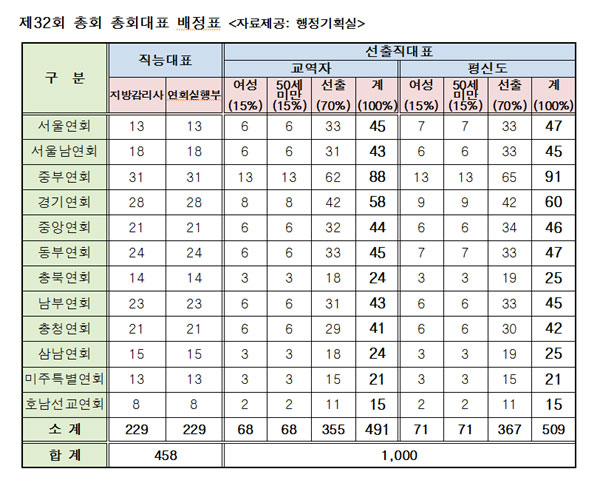 제32회 총회 총회대표 배정표 <자료제공: 행정기획실>

| 구 분 | 직능대표 | | 선출직대표 | | | | | | | |
|---|---|---|---|---|---|---|---|---|---|---|
| | | | 교역자 | | | | 평신도 | | | |
| | 지방감리사 | 연회실행부 | 여성 (15%) | 50세 미만 (15%) | 선출 (70%) | 계 (100%) | 여성 (15%) | 50세 미만 (15%) | 선출 (70%) | 계 (100%) |
| 서울연회 | 13 | 13 | 6 | 6 | 33 | 45 | 7 | 7 | 33 | 47 |
| 서울남연회 | 18 | 18 | 6 | 6 | 31 | 43 | 6 | 6 | 33 | 45 |
| 중부연회 | 31 | 31 | 13 | 13 | 62 | 88 | 13 | 13 | 65 | 91 |
| 경기연회 | 28 | 28 | 8 | 8 | 42 | 58 | 9 | 9 | 42 | 60 |
| 중앙연회 | 21 | 21 | 6 | 6 | 32 | 44 | 6 | 6 | 34 | 46 |
| 동부연회 | 24 | 24 | 6 | 6 | 33 | 45 | 7 | 7 | 33 | 47 |
| 충북연회 | 14 | 14 | 3 | 3 | 18 | 24 | 3 | 3 | 19 | 25 |
| 남부연회 | 23 | 23 | 6 | 6 | 31 | 43 | 6 | 6 | 33 | 45 |
| 충청연회 | 21 | 21 | 6 | 6 | 29 | 41 | 6 | 6 | 30 | 42 |
| 삼남연회 | 15 | 15 | 3 | 3 | 18 | 24 | 3 | 3 | 19 | 25 |
| 미주특별연회 | 13 | 13 | 3 | 3 | 15 | 21 | 3 | 3 | 15 | 21 |
| 호남선교연회 | 8 | 8 | 2 | 2 | 11 | 15 | 2 | 2 | 11 | 15 |
| 소 계 | 229 | 229 | 68 | 68 | 355 | 491 | 71 | 71 | 367 | 509 |
| 합 계 | 458 | | 1,000 | | | | | | | |